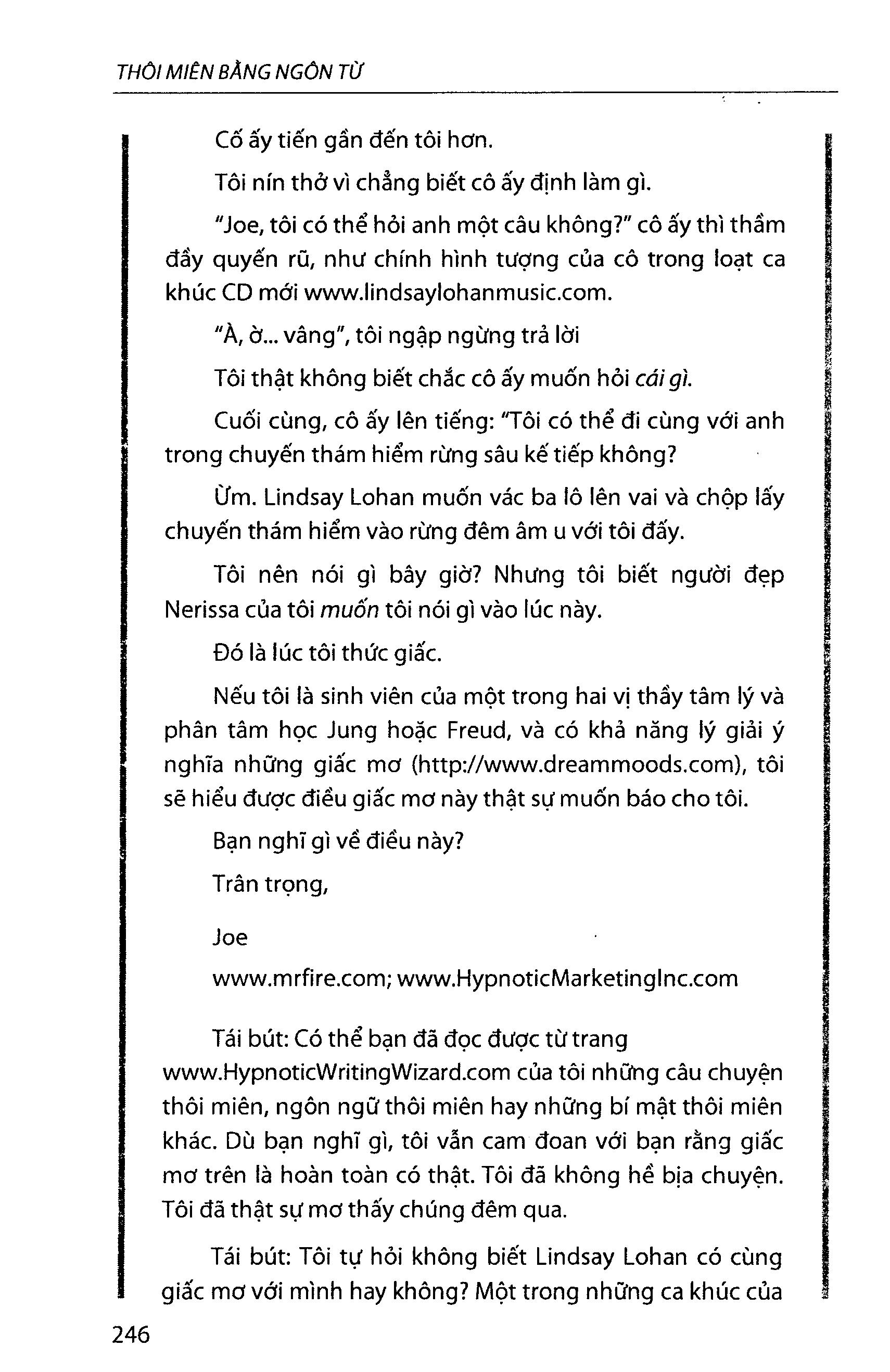 THÔI MIÊN BẰNG NGÔN TỪ

Cố ấy tiến gần đến tôi hơn.

Tôi nín thở vì chẳng biết cô ấy định làm gì.

"Joe, tôi có thể hỏi anh một câu không?" cô ấy thì thầm đầy quyến rũ, như chính hình tượng của cô trong loạt ca khúc CD mới www.lindsaylohanmusic.com.

"À, ờ... vâng", tôi ngập ngừng trả lời

Tôi thật không biết chắc cô ấy muốn hỏi cái gì.

Cuối cùng, cô ấy lên tiếng: "Tôi có thể đi cùng với anh trong chuyến thám hiểm rừng sâu kế tiếp không?

Ừm. Lindsay Lohan muốn vác ba lô lên vai và chộp lấy chuyến thám hiểm vào rừng đêm âm u với tôi đấy.

Tôi nên nói gì bây giờ? Nhưng tôi biết người đẹp Nerissa của tôi muốn tôi nói gì vào lúc này.

Đó là lúc tôi thức giấc.

Nếu tôi là sinh viên của một trong hai vị thầy tâm lý và phân tâm học Jung hoặc Freud, và có khả năng lý giải ý nghĩa những giấc mơ (http://www.dreammoods.com), tôi sẽ hiểu được điều giấc mơ này thật sự muốn báo cho tôi.

Bạn nghĩ gì về điều này?

Trân trọng,

Joe

www.mrfire.com; www.HypnoticMarketingInc.com

Tái bút: Có thể bạn đã đọc được từ trang www.HypnoticWritingWizard.com của tôi những câu chuyện thôi miên, ngôn ngữ thôi miên hay những bí mật thôi miên khác. Dù bạn nghĩ gì, tôi vẫn cam đoan với bạn rằng giấc mơ trên là hoàn toàn có thật. Tôi đã không hề bịa chuyện. Tôi đã thật sự mơ thấy chúng đêm qua.

Tái bút: Tôi tự hỏi không biết Lindsay Lohan có cùng giấc mơ với mình hay không? Một trong những ca khúc của

246